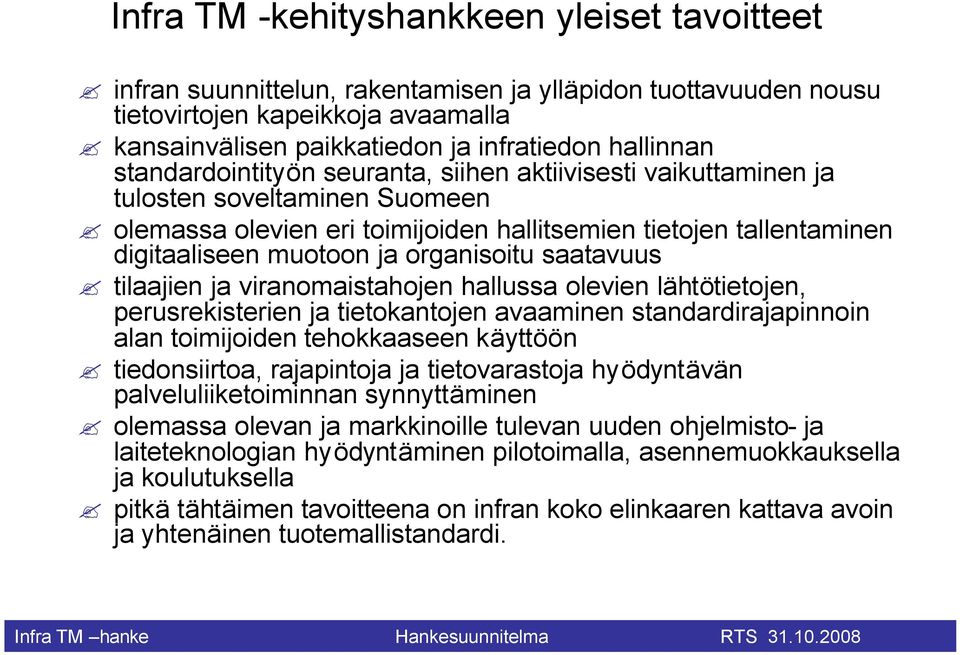 Infra TM -kehityshankkeen yleiset tavoitteet

infran suunnittelun, rakentamisen ja ylläpidon tuottavuuden nousu tietovirtojen kapeikkoja avaamalla

kansainvälisen paikkatiedon ja infratiedon hallinnan standardointityön seuranta, siihen aktiivisesti vaikuttaminen ja tulosten soveltaminen Suomeen

olemassa olevien eri toimijoiden hallitsemien tietojen tallentaminen digitaaliseen muotoon ja organisoitu saatavuus

tilaajien ja viranomaistahojen hallussa olevien lähtötietojen, perusrekisterien ja tietokantojen avaaminen standardirajapinnoin alan toimijoiden tehokkaaseen käyttöön

tiedonsiirtoa, rajapintoja ja tietovarastoja hyödyntävän palveluliiketoiminnan synnyttäminen

olemassa olevan ja markkinoille tulevan uuden ohjelmisto- ja laiteteknologian hyödyntäminen pilotoimalla, asennemuokkauksella ja koulutuksella

pitkä tähtäimen tavoitteena on infran koko elinkaaren kattava avoin ja yhtenäinen tuotemallistandardi.

Infra TM –hanke Hankesuunnitelma RTS 31.10.2008